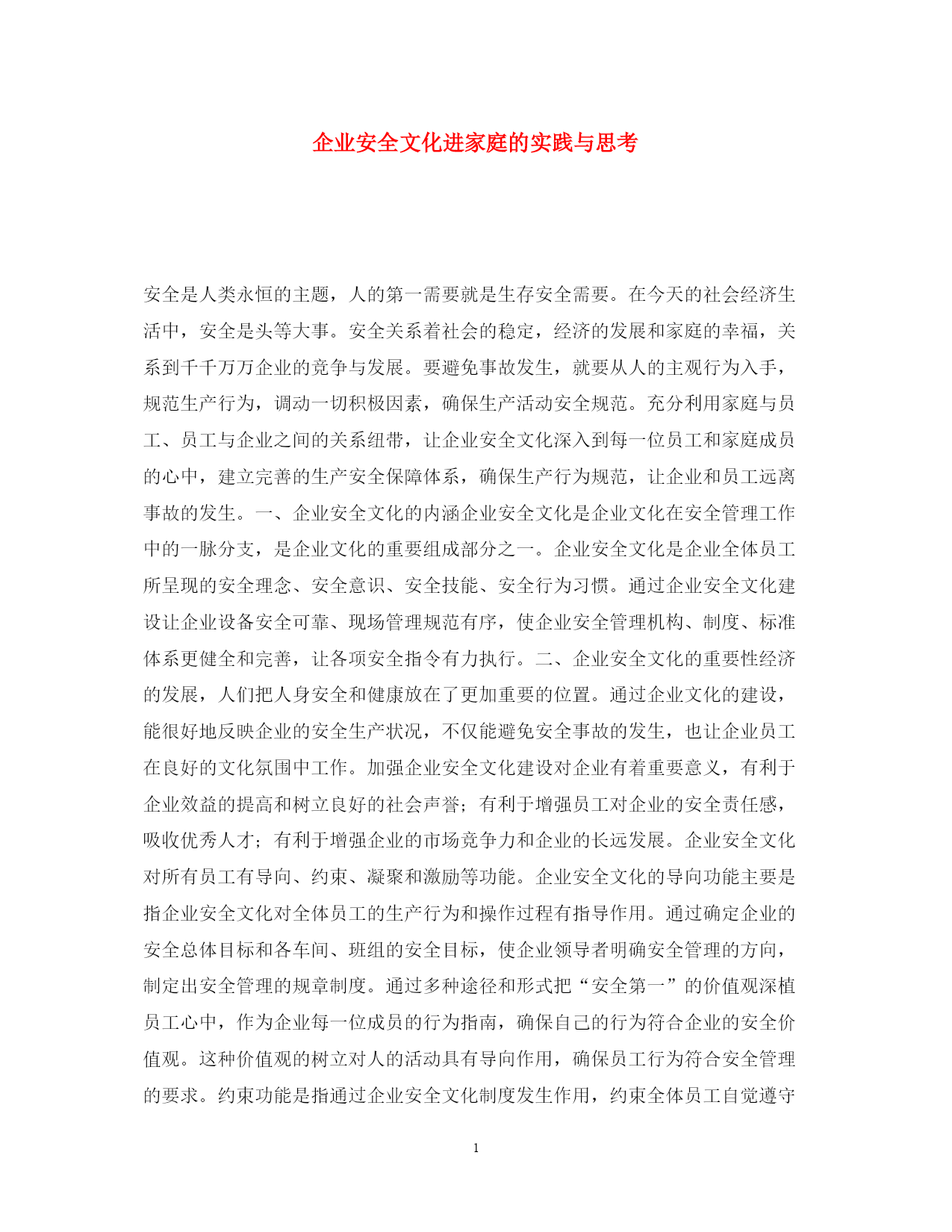 企业安全文化进家庭的实践与思考

安全是人类永恒的主题，人的第一需要就是生存安全需要。在今天的社会经济生活中，安全是头等大事。安全关系着社会的稳定，经济的发展和家庭的幸福，关系到千千万万企业的竞争与发展。要避免事故发生，就要从人的主观行为入手，规范生产行为，调动一切积极因素，确保生产活动安全规范。充分利用家庭与员工、员工与企业之间的关系纽带，让企业安全文化深入到每一位员工和家庭成员的心中，建立完善的生产安全保障体系，确保生产行为规范，让企业和员工远离事故的发生。一、企业安全文化的内涵企业安全文化是企业文化在安全管理工作中的一脉分支，是企业文化的重要组成部分之一。企业安全文化是企业全体员工所呈现的安全理念、安全意识、安全技能、安全行为习惯。通过企业安全文化建设让企业设备安全可靠、现场管理规范有序，使企业安全管理机构、制度、标准体系更健全和完善，让各项安全指令有力执行。二、企业安全文化的重要性经济的发展，人们把人身安全和健康放在了更加重要的位置。通过企业文化的建设，能很好地反映企业的安全生产状况，不仅能避免安全事故的发生，也让企业员工在良好的文化氛围中工作。加强企业安全文化建设对企业有着重要意义，有利于企业效益的提高和树立良好的社会声誉；有利于增强员工对企业的安全责任感，吸收优秀人才；有利于增强企业的市场竞争力和企业的长远发展。企业安全文化对所有员工有导向、约束、凝聚和激励等功能。企业安全文化的导向功能主要是指企业安全文化对全体员工的生产行为和操作过程有指导作用。通过确定企业的安全总体目标和各车间、班组的安全目标，使企业领导者明确安全管理的方向，制定出安全管理的规章制度。通过多种途径和形式把“安全第一”的价值观深植员工心中，作为企业每一位成员的行为指南，确保自己的行为符合企业的安全价值观。这种价值观的树立对人的活动具有导向作用，确保员工行为符合安全管理的要求。约束功能是指通过企业安全文化制度发生作用，约束全体员工自觉遵守

1